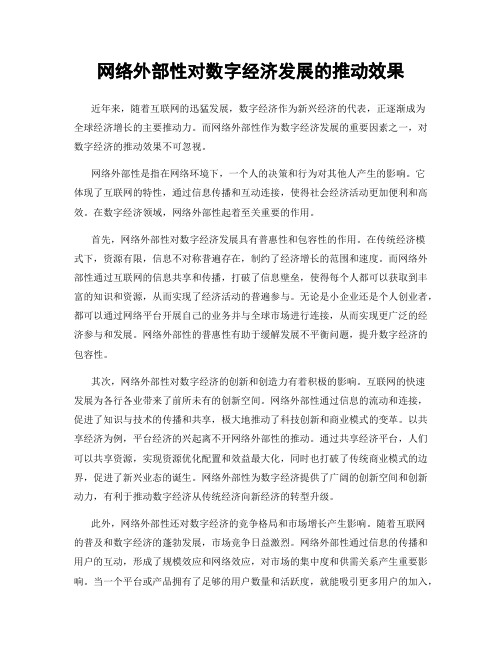 网络外部性对数字经济发展的推动效果

近年来，随着互联网的迅猛发展，数字经济作为新兴经济的代表，正逐渐成为全球经济增长的主要推动力。而网络外部性作为数字经济发展的重要因素之一，对数字经济的推动效果不可忽视。

网络外部性是指在网络环境下，一个人的决策和行为对其他人产生的影响。它体现了互联网的特性，通过信息传播和互动连接，使得社会经济活动更加便利和高效。在数字经济领域，网络外部性起着至关重要的作用。

首先，网络外部性对数字经济发展具有普惠性和包容性的作用。在传统经济模式下，资源有限，信息不对称普遍存在，制约了经济增长的范围和速度。而网络外部性通过互联网的信息共享和传播，打破了信息壁垒，使得每个人都可以获取到丰富的知识和资源，从而实现了经济活动的普遍参与。无论是小企业还是个人创业者，都可以通过网络平台开展自己的业务并与全球市场进行连接，从而实现更广泛的经济参与和发展。网络外部性的普惠性有助于缓解发展不平衡问题，提升数字经济的包容性。

其次，网络外部性对数字经济的创新和创造力有着积极的影响。互联网的快速发展为各行各业带来了前所未有的创新空间。网络外部性通过信息的流动和连接，促进了知识与技术的传播和共享，极大地推动了科技创新和商业模式的变革。以共享经济为例，平台经济的兴起离不开网络外部性的推动。通过共享经济平台，人们可以共享资源，实现资源优化配置和效益最大化，同时也打破了传统商业模式的边界，促进了新兴业态的诞生。网络外部性为数字经济提供了广阔的创新空间和创新动力，有利于推动数字经济从传统经济向新经济的转型升级。

此外，网络外部性还对数字经济的竞争格局和市场增长产生影响。随着互联网的普及和数字经济的蓬勃发展，市场竞争日益激烈。网络外部性通过信息的传播和用户的互动，形成了规模效应和网络效应，对市场的集中度和供需关系产生重要影响。当一个平台或产品拥有了足够的用户数量和活跃度，就能吸引更多用户的加入，